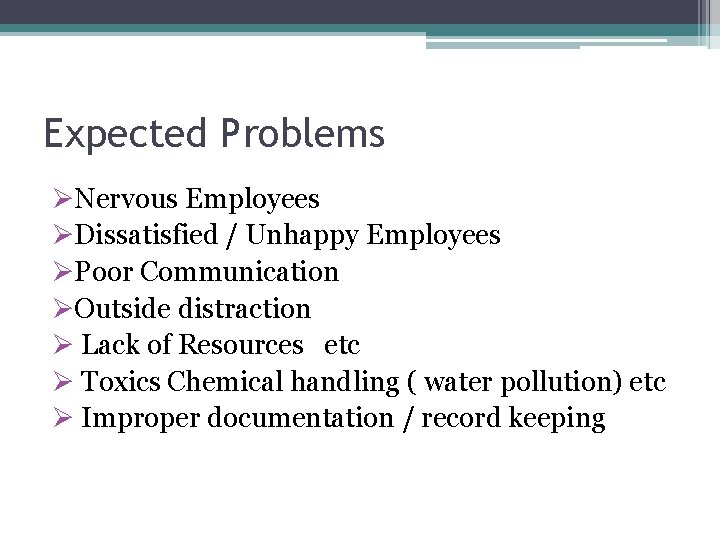 Expected Problems

➢Nervous Employees
➢Dissatisfied / Unhappy Employees
➢Poor Communication
➢Outside distraction
➢ Lack of Resources etc
➢ Toxics Chemical handling ( water pollution) etc
➢ Improper documentation / record keeping